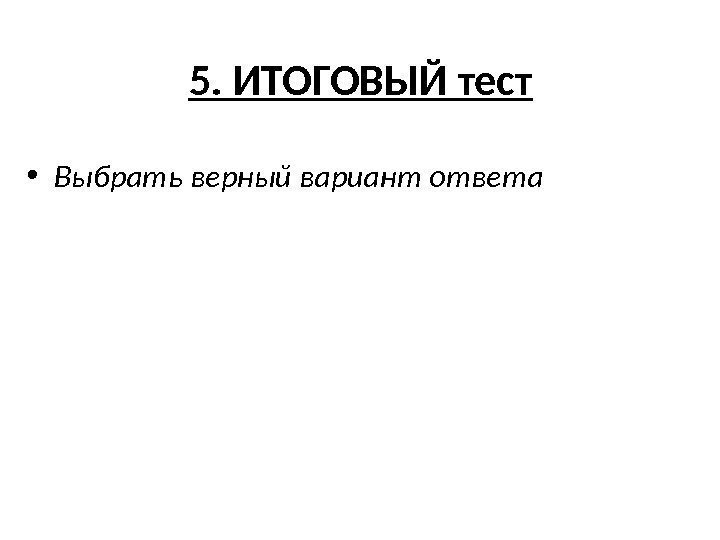 5. ИТОГОВЫЙ тест

• Выбрать верный вариант ответа